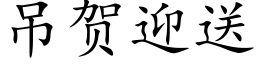 吊贺迎送